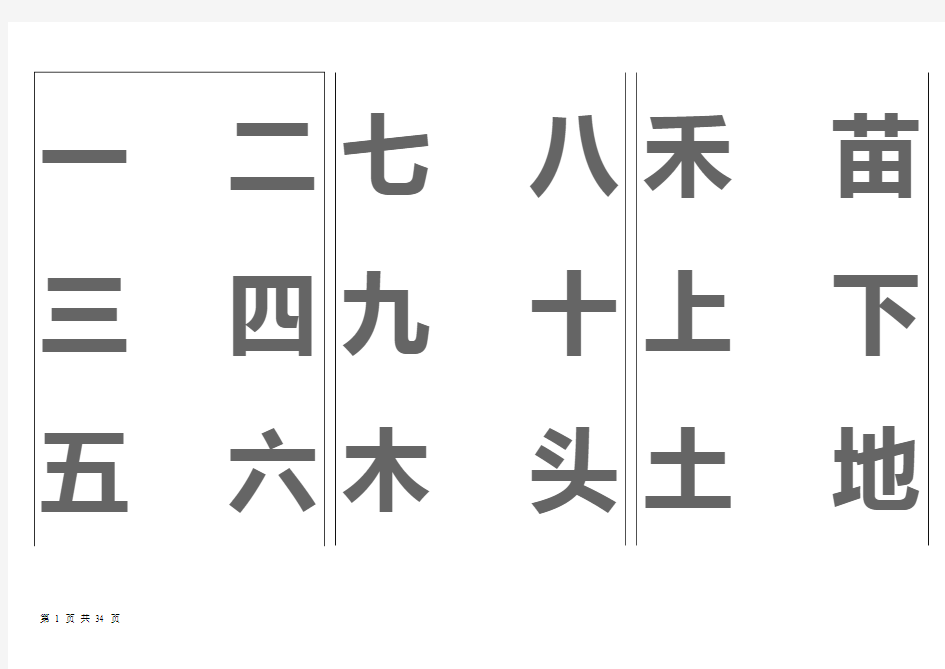 一 二
三 四
五 六

七 八
九 十
木 头

禾 苗
上 下
土 地

第 1 页 共 34 页